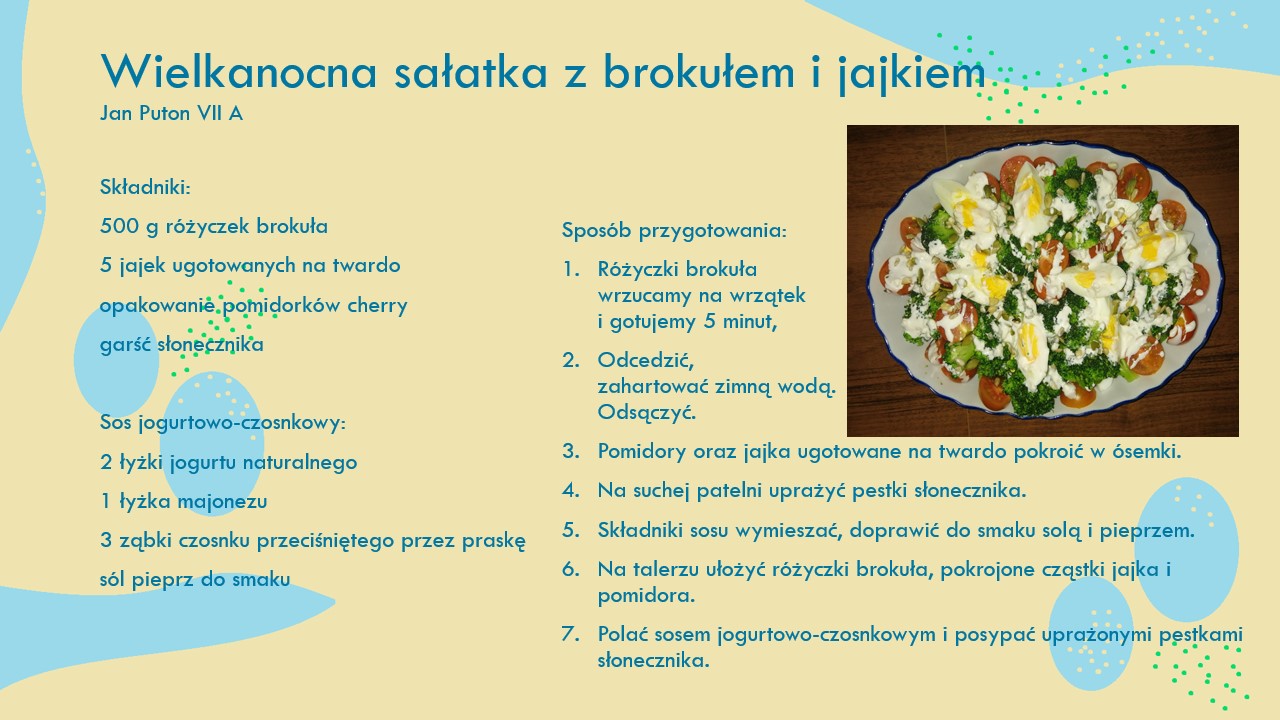 Wielkanocna sałatka z brokułem i jajkiem
Jan Puton VII A

Składniki:
500 g różyczek brokuła
5 jajek ugotowanych na twardo
opakowanie pomidorków cherry
garść słonecznika

Sos jogurtowo-czosnkowy:
2 łyżki jogurtu naturalnego
1 łyżka majonezu
3 ząbki czosnku przeciśniętego przez praskę
sól pieprz do smaku

Sposób przygotowania:
1. Różyczki brokuła wrzucamy na wrzątek i gotujemy 5 minut,
2. Odcedzić, zahartować zimną wodą. Odsączyć.
3. Pomidory oraz jajka ugotowane na twardo pokroić w ósemki.
4. Na suchej patelni uprażyć pestki słonecznika.
5. Składniki sosu wymieszać, doprawić do smaku solą i pieprzem.
6. Na talerzu ułożyć różyczki brokuła, pokrojone cząstki jajka i pomidora.
7. Polać sosem jogurtowo-czosnkowym i posypać uprażonymi pestkami słonecznika.